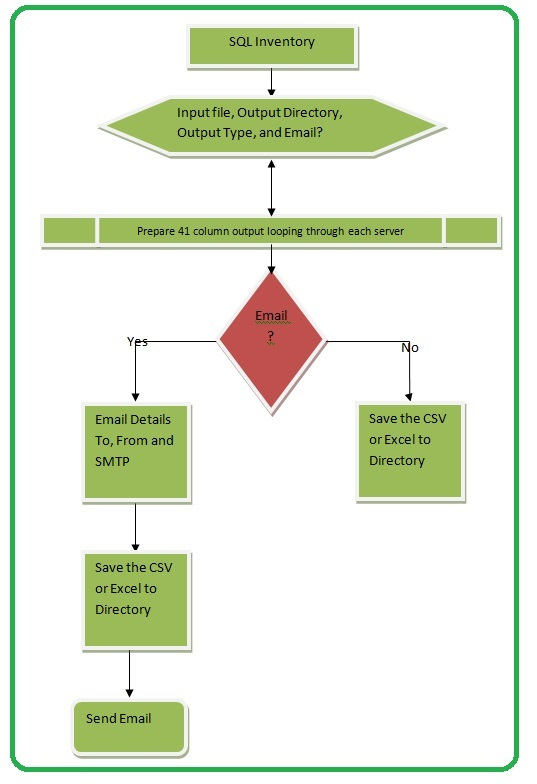 SQL Inventory

Input file, Output Directory, Output Type, and Email?

Prepare 41 column output looping through each server

Email ?

Yes

No

Email Details To, From and SMTP

Save the CSV or Excel to Directory

Save the CSV or Excel to Directory

Send Email